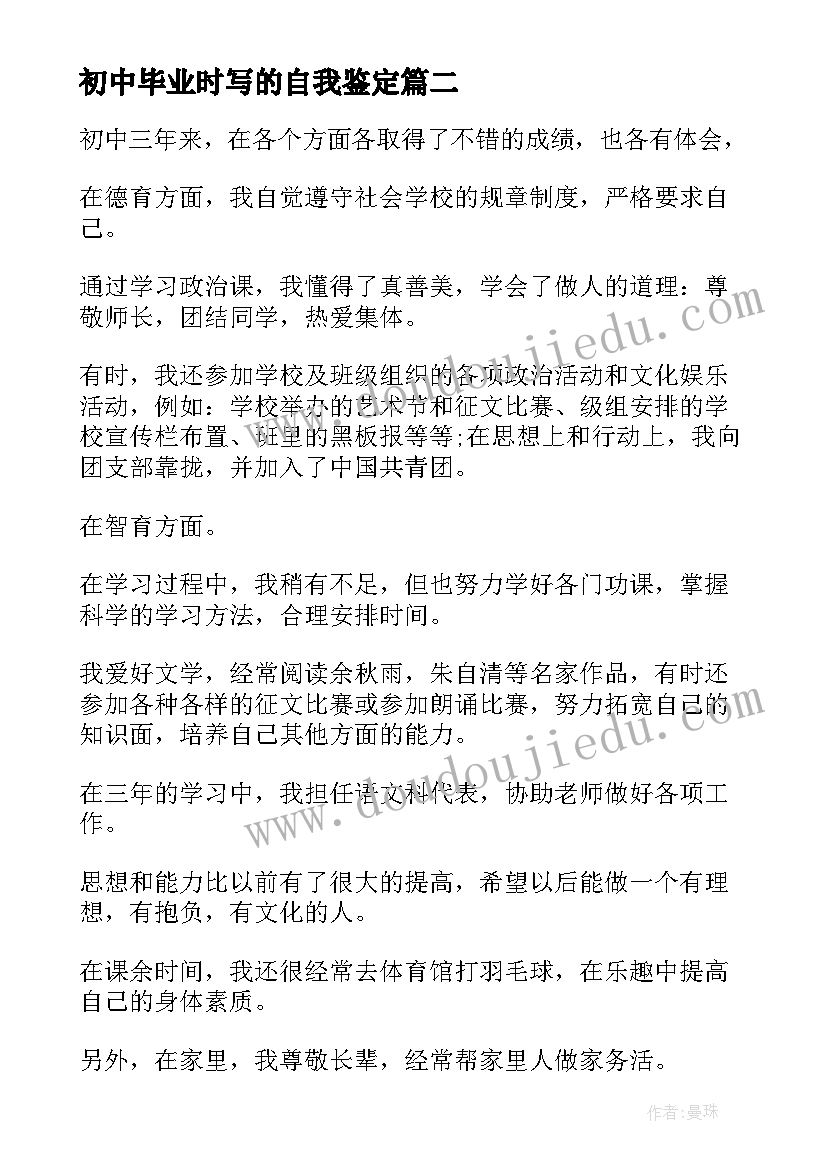 初中毕业时写的自我鉴定篇二

初中三年来，在各个方面各取得了不错的成绩，也各有体会，

在德育方面，我自觉遵守社会学校的规章制度，严格要求自己。

通过学习政治课，我懂得了真善美，学会了做人的道理：尊敬师长，团结同学，热爱集体。

有时，我还参加学校及班级组织的各项政治活动和文化娱乐活动，例如：学校举办的艺术节和征文比赛、级组安排的学校宣传栏布置、班里的黑板报等等;在思想上和行动上，我向团支部靠拢，并加入了中国共青团。

在智育方面。

在学习过程中，我稍有不足，但也努力学好各门功课，掌握科学的学习方法，合理安排时间。

我爱好文学，经常阅读余秋雨，朱自清等名家作品，有时还参加各种各样的征文比赛或参加朗诵比赛，努力拓宽自己的知识面，培养自己其他方面的能力。

在三年的学习中，我担任语文科代表，协助老师做好各项工作。

思想和能力比以前有了很大的提高，希望以后能做一个有理想，有抱负，有文化的人。

在课余时间，我还很经常去体育馆打羽毛球，在乐趣中提高自己的身体素质。

另外，在家里，我尊敬长辈，经常帮家里人做家务活。

www.doudoujiedu.com

www.doudoujiedu.com

作者：曼珠